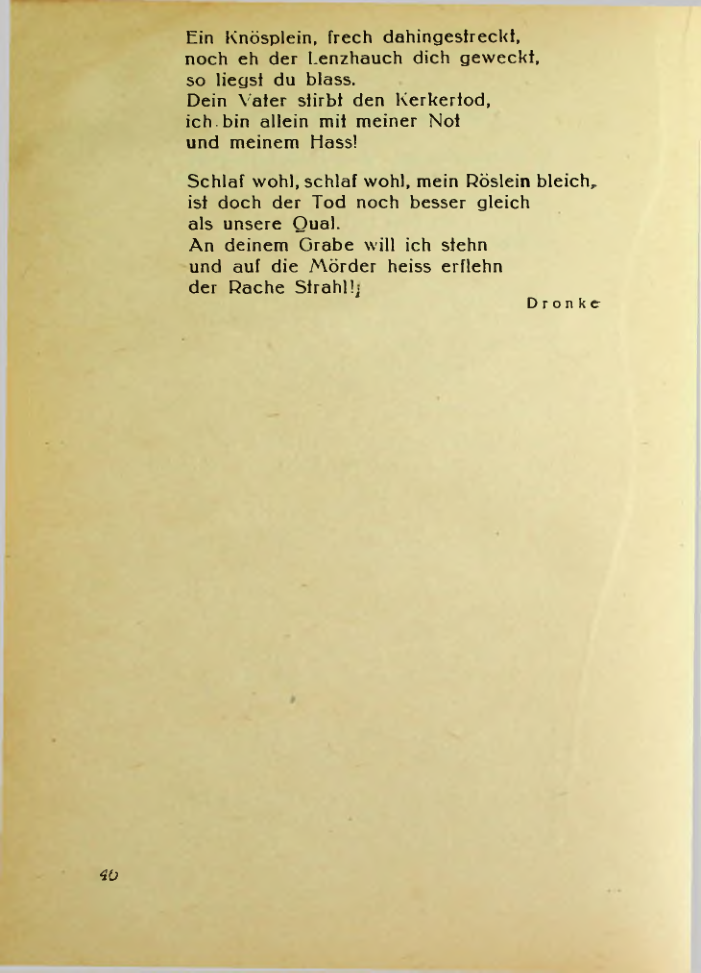 Ein Knösplein, frech dahingestreckt,
noch eh der Lenzhauch dich geweckt,
so liegst du blass.
Dein Vater stirbt den Kerkertod,
ich bin allein mit meiner Not
und meinem Hass!

Schlaf wohl, schlaf wohl, mein Röslein bleich,
ist doch der Tod noch besser gleich
als unsere Qual.
An deinem Grabe will ich stehn
und auf die Mörder heiss erflehn
der Rache Strahl!

Dronke

40